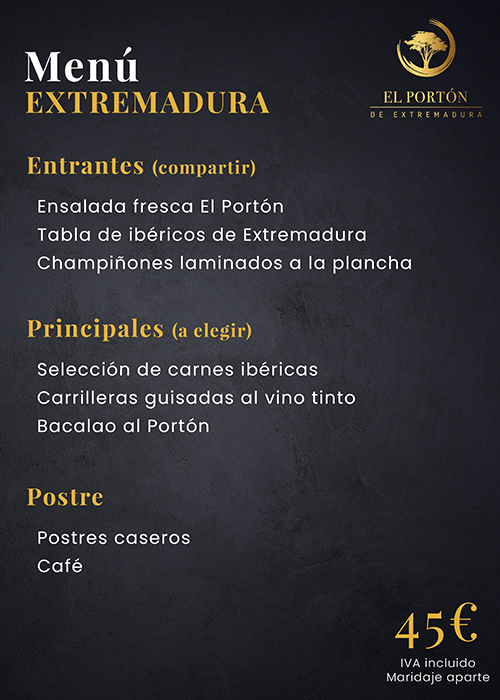 Menú
EXTREMADURA

EL PORTÓN
DE EXTREMADURA

Entrantes (compartir)

Ensalada fresca El Portón
Tabla de ibéricos de Extremadura
Champiñones laminados a la plancha

Principales (a elegir)

Selección de carnes ibéricas
Carrilleras guisadas al vino tinto
Bacalao al Portón

Postre

Postres caseros
Café

45€
IVA incluido
Maridaje aparte